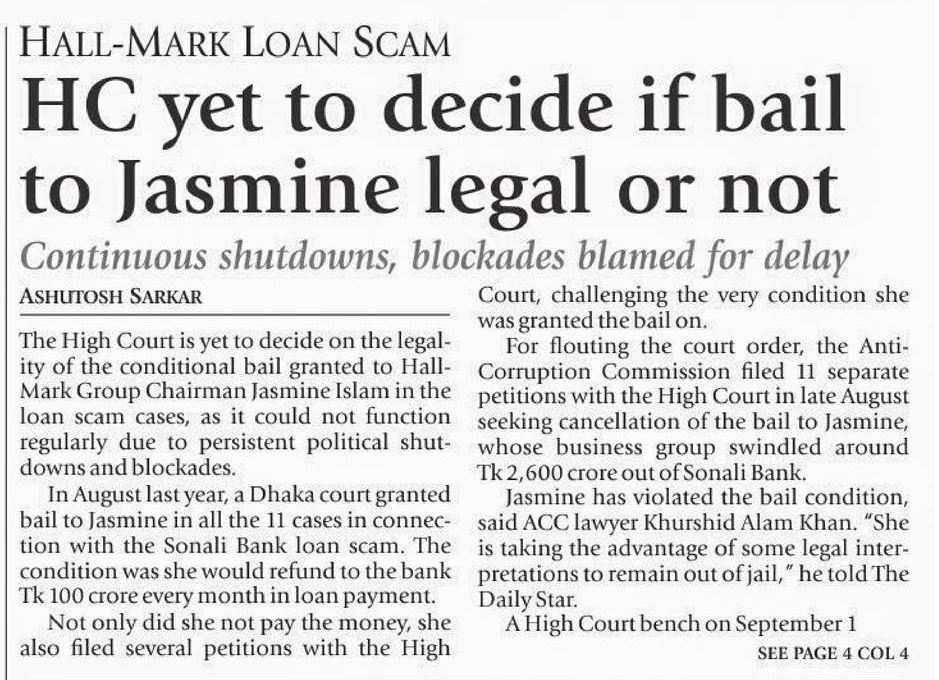 HALL-MARK LOAN SCAM

HC yet to decide if bail to Jasmine legal or not

Continuous shutdowns, blockades blamed for delay

ASHUTOSH SARKAR

The High Court is yet to decide on the legality of the conditional bail granted to Hall-Mark Group Chairman Jasmine Islam in the loan scam cases, as it could not function regularly due to persistent political shutdowns and blockades.

In August last year, a Dhaka court granted bail to Jasmine in all the 11 cases in connection with the Sonali Bank loan scam. The condition was she would refund to the bank Tk 100 crore every month in loan payment.

Not only did she not pay the money, she also filed several petitions with the High Court, challenging the very condition she was granted the bail on.

For flouting the court order, the Anti-Corruption Commission filed 11 separate petitions with the High Court in late August seeking cancellation of the bail to Jasmine, whose business group swindled around Tk 2,600 crore out of Sonali Bank.

Jasmine has violated the bail condition, said ACC lawyer Khurshid Alam Khan. "She is taking the advantage of some legal interpretations to remain out of jail," he told The Daily Star.

A High Court bench on September 1

SEE PAGE 4 COL 4